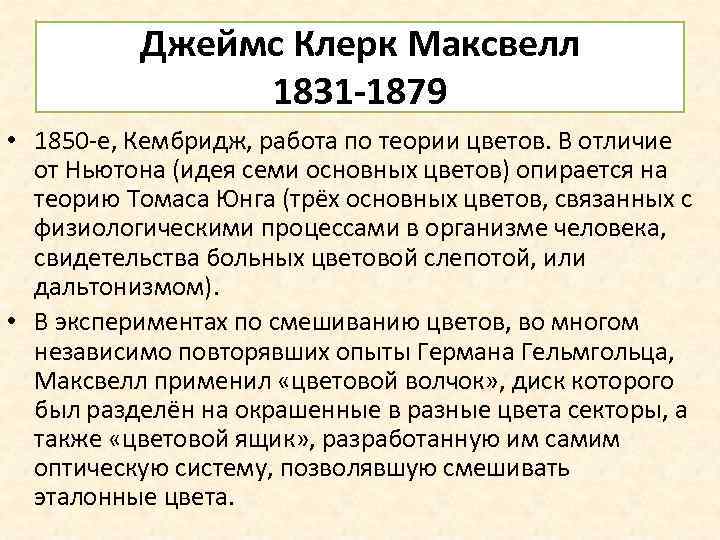 Джеймс Клерк Максвелл
1831-1879

• 1850-е, Кембридж, работа по теории цветов. В отличие от Ньютона (идея семи основных цветов) опирается на теорию Томаса Юнга (трёх основных цветов, связанных с физиологическими процессами в организме человека, свидетельства больных цветовой слепотой, или дальтонизмом).

• В экспериментах по смешиванию цветов, во многом независимо повторявших опыты Германа Гельмгольца, Максвелл применил «цветовой волчок», диск которого был разделён на окрашенные в разные цвета секторы, а также «цветовой ящик», разработанную им самим оптическую систему, позволявшую смешивать эталонные цвета.